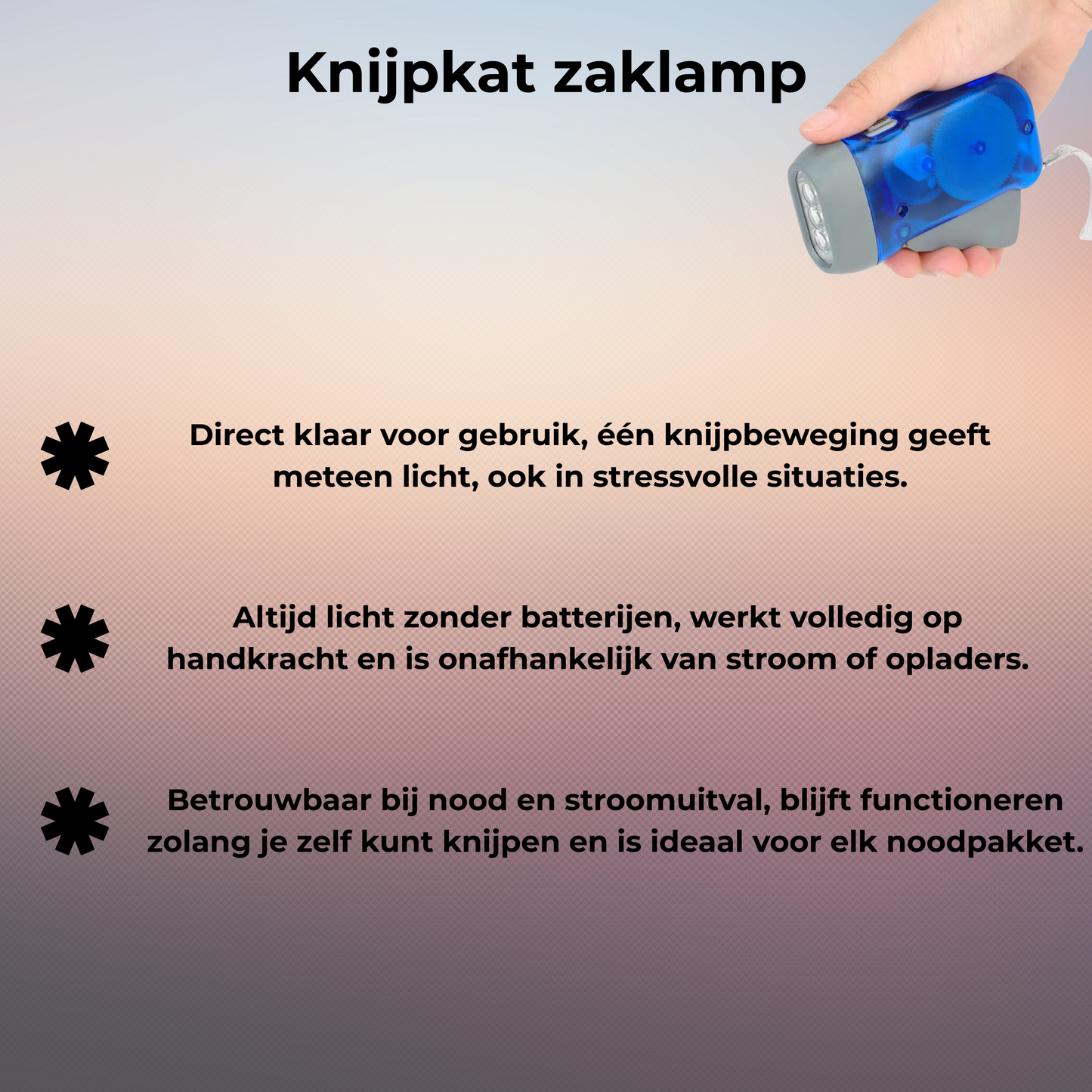 Knijpkat zaklamp

Direct klaar voor gebruik, één knijpbeweging geeft meteen licht, ook in stressvolle situaties.

Altijd licht zonder batterijen, werkt volledig op handkracht en is onafhankelijk van stroom of opladers.

Betrouwbaar bij nood en stroomuitval, blijft functioneren zolang je zelf kunt knijpen en is ideaal voor elk noodpakket.